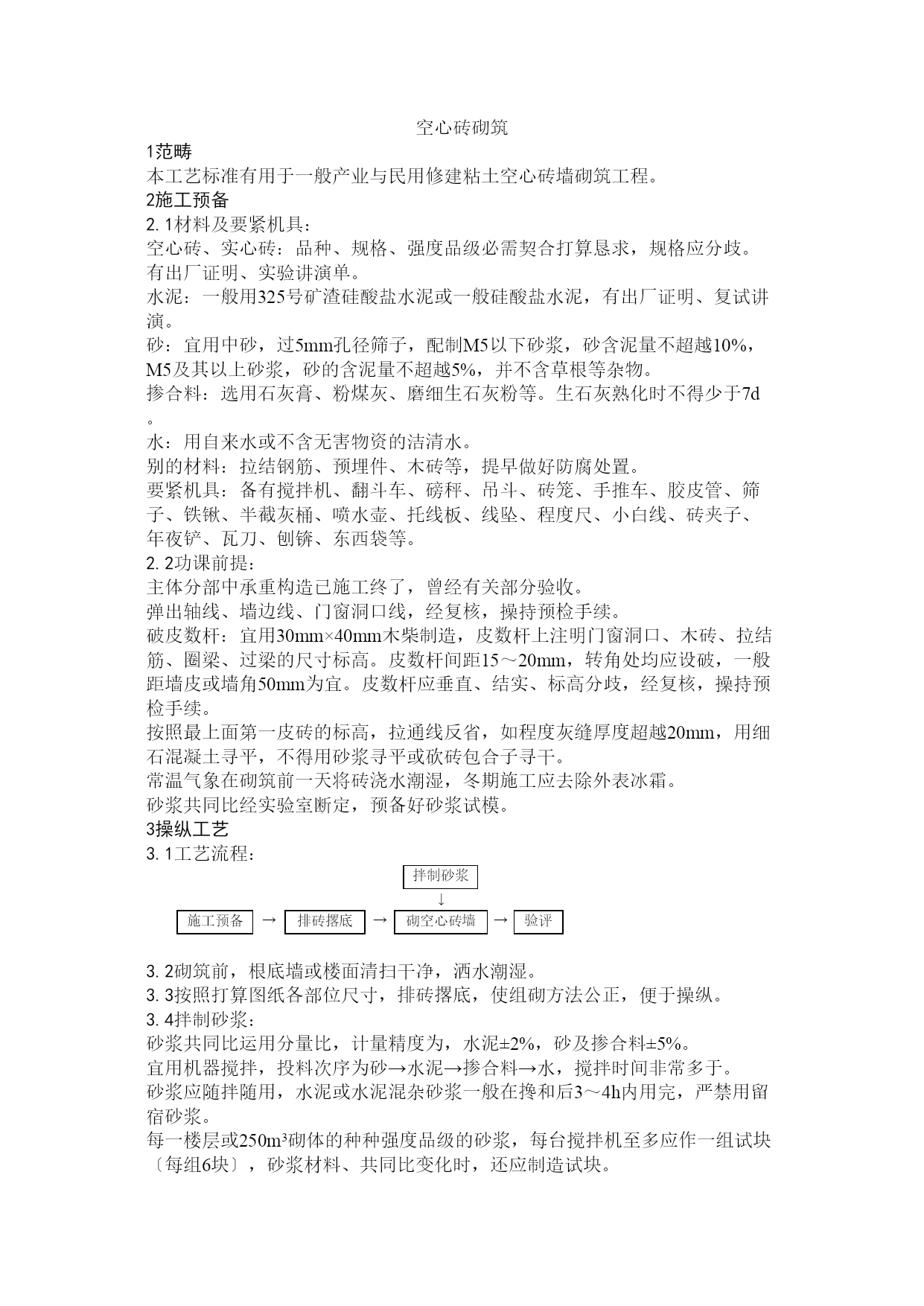 空心砖砌筑

1范畴
本工艺标准有用于一般产业与民用修建粘土空心砖墙砌筑工程。
2施工预备
2. 1材料及要紧机具：
空心砖、实心砖：品种、规格、强度品级必需契合打算恳求，规格应分歧。有出厂证明、实验讲演单。
水泥：一般用325号矿渣硅酸盐水泥或一般硅酸盐水泥，有出厂证明、复试讲演。
砂：宜用中砂，过5mm孔径筛子，配制M5以下砂浆，砂含泥量不超越10%，M5及其以上砂浆，砂的含泥量不超越5%，并不含草根等杂物。
掺合料：选用石灰膏、粉煤灰、磨细生石灰粉等。生石灰熟化时不得少于7d。
水：用自来水或不含无害物资的洁清水。
别的材料：拉结钢筋、预埋件、木砖等，提早做好防腐处置。
要紧机具：备有搅拌机、翻斗车、磅秤、吊斗、砖笼、手推车、胶皮管、筛子、铁锹、半截灰桶、喷水壶、托线板、线坠、程度尺、小白线、砖夹子、年夜铲、瓦刀、刨锛、东西袋等。
2. 2功课前提：
主体分部中承重构造已施工终了，曾经有关部分验收。
弹出轴线、墙边线、门窗洞口线，经复核，操持预检手续。
破皮数杆：宜用30mm×40mm木柴制造，皮数杆上注明门窗洞口、木砖、拉结筋、圈梁、过梁的尺寸标高。皮数杆间距15～20mm，转角处均应设破，一般距墙皮或墙角50mm为宜。皮数杆应垂直、结实、标高分歧，经复核，操持预检手续。
按照最上面第一皮砖的标高，拉通线反省，如程度灰缝厚度超越20mm，用细石混凝土寻平，不得用砂浆寻平或砍砖包合子寻干。
常温气象在砌筑前一天将砖浇水潮湿，冬期施工应去除外表冰霜。
砂浆共同比经实验室断定，预备好砂浆试模。
3操纵工艺
3. 1工艺流程：
拌制砂浆
↓
施工预备 → 排砖撂底 → 砌空心砖墙 → 验评

3. 2砌筑前，根底墙或楼面清扫干净，洒水潮湿。
3. 3按照打算图纸各部位尺寸，排砖撂底，使组砌方法公正，便于操纵。
3. 4拌制砂浆：
砂浆共同比运用分量比，计量精度为，水泥±2%，砂及掺合料±5%。
宜用机器搅拌，投料次序为砂→水泥→掺合料→水，搅拌时间非常多于。
砂浆应随拌随用，水泥或水泥混杂砂浆一般在搀和后3～4h内用完，严禁用留宿砂浆。
每一楼层或250m³砌体的种种强度品级的砂浆，每台搅拌机至多应作一组试块〔每组6块〕，砂浆材料、共同比变化时，还应制造试块。